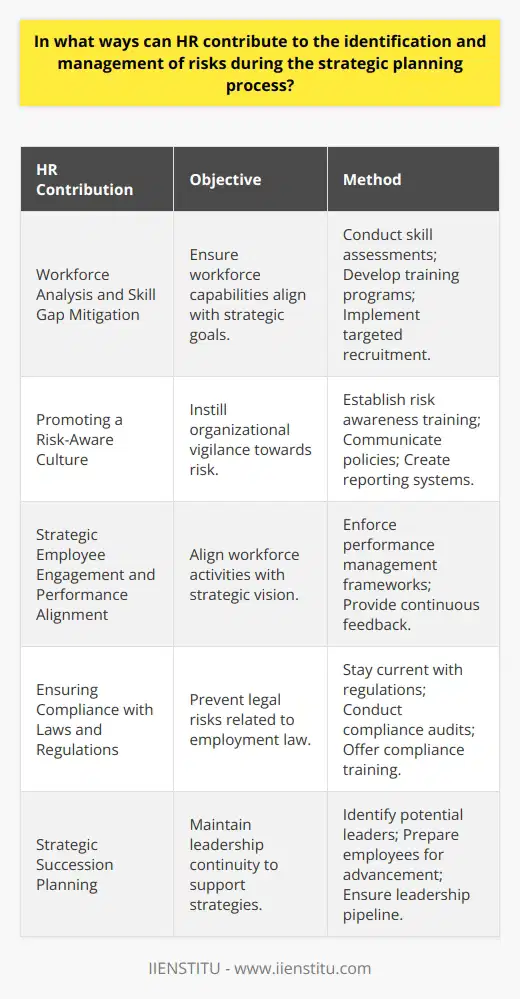 In what ways can HR contribute to the identification and management of risks during the strategic planning process?

| HR Contribution | Objective | Method |
|---|---|---|
| Workforce Analysis and Skill Gap Mitigation | Ensure workforce capabilities align with strategic goals. | Conduct skill assessments; Develop training programs; Implement targeted recruitment. |
| Promoting a Risk-Aware Culture | Instill organizational vigilance towards risk. | Establish risk awareness training; Communicate policies; Create reporting systems. |
| Strategic Employee Engagement and Performance Alignment | Align workforce activities with strategic vision. | Enforce performance management frameworks; Provide continuous feedback. |
| Ensuring Compliance with Laws and Regulations | Prevent legal risks related to employment law. | Stay current with regulations; Conduct compliance audits; Offer compliance training. |
| Strategic Succession Planning | Maintain leadership continuity to support strategies. | Identify potential leaders; Prepare employees for advancement; Ensure leadership pipeline. |

IIENSTITU - www.iienstitu.com